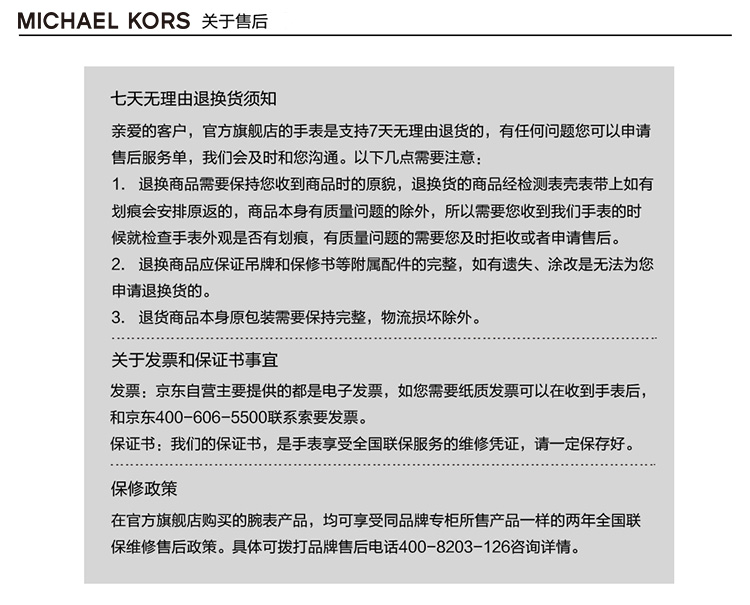 MICHAEL KORS 关于售后

七天无理由退换货须知

亲爱的客户，官方旗舰店的手表是支持7天无理由退货的，有任何问题您可以申请售后服务单，我们会及时和您沟通。以下几点需要注意：

1. 退换商品需要保持您收到商品时的原貌，退换货的商品经检测表壳表带上如有划痕会安排原返的，商品本身有质量问题的除外，所以需要您收到我们手表的时候就检查手表外观是否有划痕，有质量问题的需要您及时拒收或者申请售后。

2. 退换商品应保证吊牌和保修书等附属配件的完整，如有遗失、涂改是无法为您申请退换货的。

3. 退货商品本身原包装需要保持完整，物流损坏除外。

关于发票和保证书事宜

发票：京东自营主要提供的都是电子发票，如您需要纸质发票可以在收到手表后，和京东400-606-5500联系索要发票。

保证书：我们的保证书，是手表享受全国联保服务的维修凭证，请一定保存好。

保修政策

在官方旗舰店购买的腕表产品，均可享受同品牌专柜所售产品一样的两年全国联保维修售后政策。具体可拨打品牌售后电话400-8203-126咨询详情。